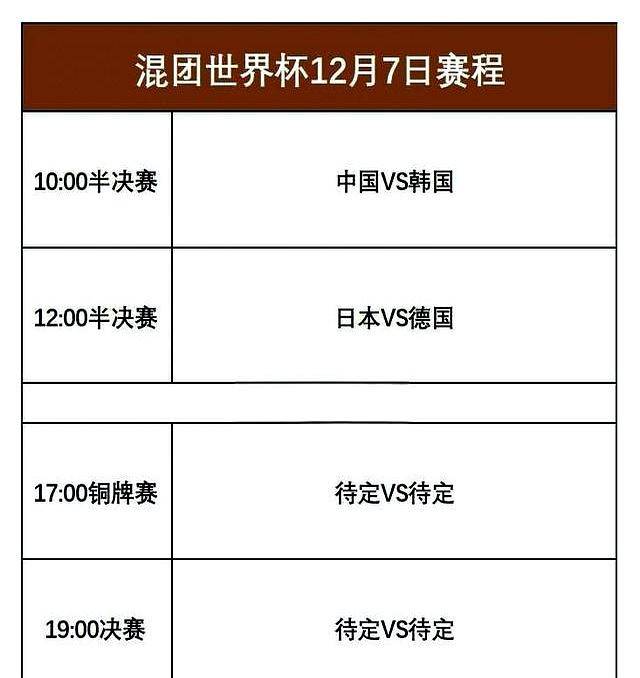 | 混团世界杯12月7日赛程 | |
|---|---|
| 10:00半决赛 | 中国VS韩国 |
| 12:00半决赛 | 日本VS德国 |
| | |
| 17:00铜牌赛 | 待定VS待定 |
| 19:00决赛 | 待定VS待定 |